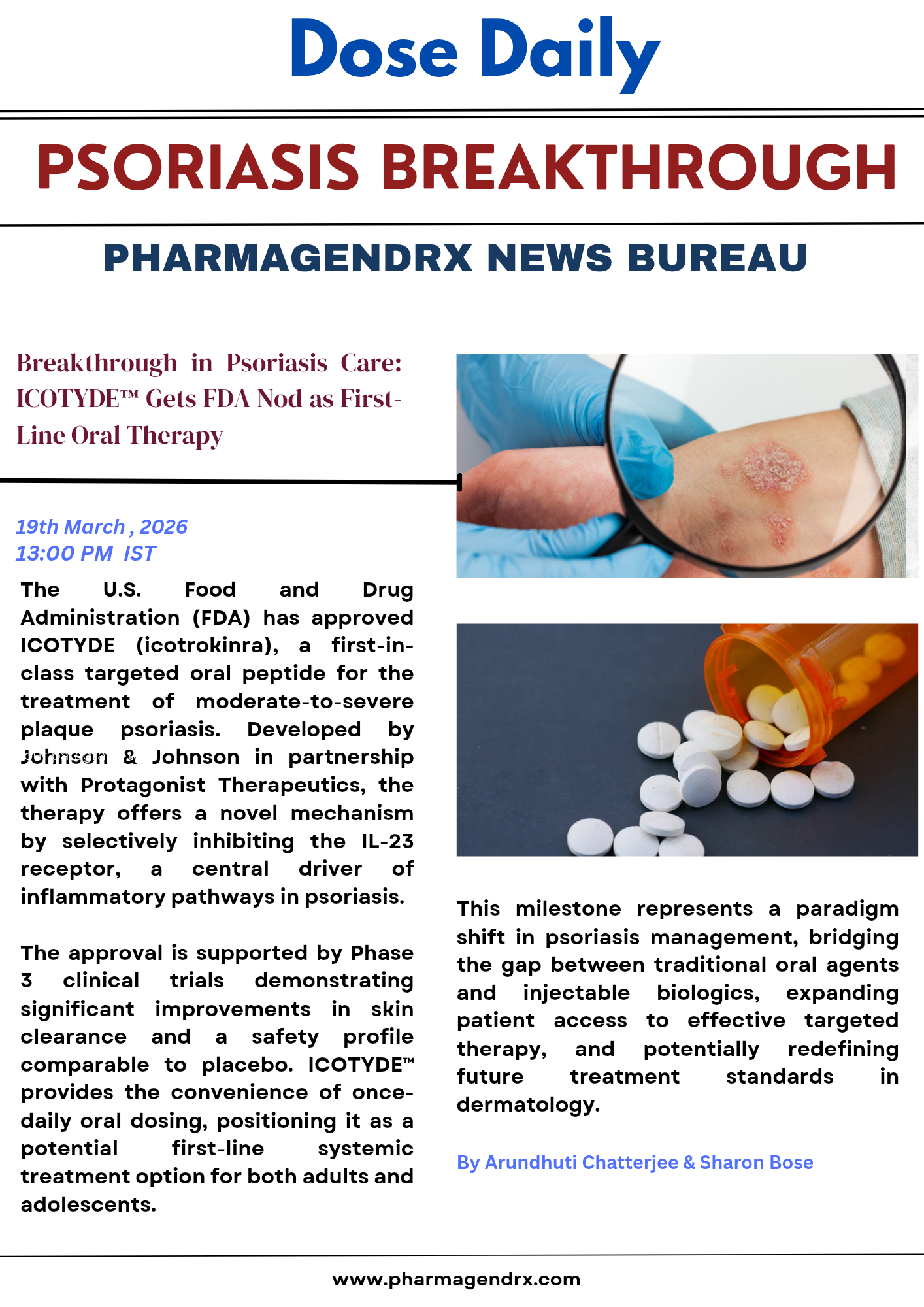 Dose Daily

PSORIASIS BREAKTHROUGH

PHARMAGENDRX NEWS BUREAU

Breakthrough in Psoriasis Care: ICOTYDE™ Gets FDA Nod as First-Line Oral Therapy

19th March , 2026
13:00 PM IST

The U.S. Food and Drug Administration (FDA) has approved ICOTYDE (icotrokinra), a first-in-class targeted oral peptide for the treatment of moderate-to-severe plaque psoriasis. Developed by Johnson & Johnson in partnership with Protagonist Therapeutics, the therapy offers a novel mechanism by selectively inhibiting the IL-23 receptor, a central driver of inflammatory pathways in psoriasis.

The approval is supported by Phase 3 clinical trials demonstrating significant improvements in skin clearance and a safety profile comparable to placebo. ICOTYDE™ provides the convenience of once-daily oral dosing, positioning it as a potential first-line systemic treatment option for both adults and adolescents.

This milestone represents a paradigm shift in psoriasis management, bridging the gap between traditional oral agents and injectable biologics, expanding patient access to effective targeted therapy, and potentially redefining future treatment standards in dermatology.

By Arundhuti Chatterjee & Sharon Bose

www.pharmagendrx.com